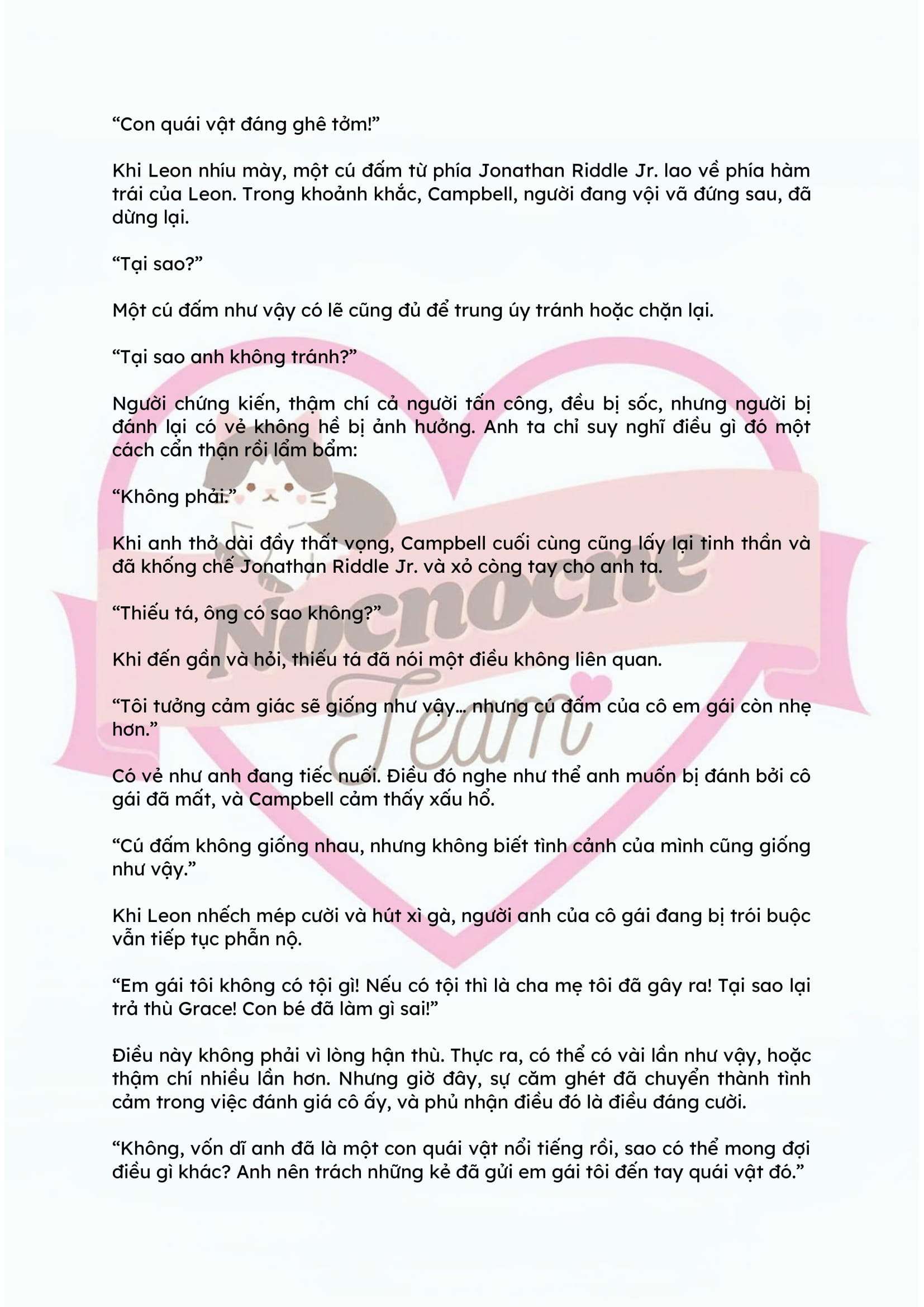 “Con quái vật đáng ghê tởm!”

Khi Leon nhíu mày, một cú đấm từ phía Jonathan Riddle Jr. lao về phía hàm trái của Leon. Trong khoảnh khắc, Campbell, người đang vội vã đứng sau, đã dừng lại.

“Tại sao?”

Một cú đấm như vậy có lẽ cũng đủ để trung úy tránh hoặc chặn lại.

“Tại sao anh không tránh?”

Người chứng kiến, thậm chí cả người tấn công, đều bị sốc, nhưng người bị đánh lại có vẻ không hề bị ảnh hưởng. Anh ta chỉ suy nghĩ điều gì đó một cách cẩn thận rồi lẩm bẩm:

“Không phải.”

Khi anh thở dài đầy thất vọng, Campbell cuối cùng cũng lấy lại tinh thần và đã khống chế Jonathan Riddle Jr. và xỏ còng tay cho anh ta.

“Thiếu tá, ông có sao không?”

Khi đến gần và hỏi, thiếu tá đã nói một điều không liên quan.

“Tôi tưởng cảm giác sẽ giống như vậy… nhưng cú đấm của cô em gái còn nhẹ hơn.”

Có vẻ như anh đang tiếc nuối. Điều đó nghe như thể anh muốn bị đánh bởi cô gái đã mất, và Campbell cảm thấy xấu hổ.

“Cú đấm không giống nhau, nhưng không biết tình cảnh của mình cũng giống như vậy.”

Khi Leon nhếch mép cười và hút xì gà, người anh của cô gái đang bị trói buộc vẫn tiếp tục phẫn nộ.

“Em gái tôi không có tội gì! Nếu có tội thì là cha mẹ tôi đã gây ra! Tại sao lại trả thù Grace! Con bé đã làm gì sai!”

Điều này không phải vì lòng hận thù. Thực ra, có thể có vài lần như vậy, hoặc thậm chí nhiều lần hơn. Nhưng giờ đây, sự căm ghét đã chuyển thành tình cảm trong việc đánh giá cô ấy, và phủ nhận điều đó là điều đáng cười.

“Không, vốn dĩ anh đã là một con quái vật nổi tiếng rồi, sao có thể mong đợi điều gì khác? Anh nên trách những kẻ đã gửi em gái tôi đến tay quái vật đó.”

Nocnoche Team